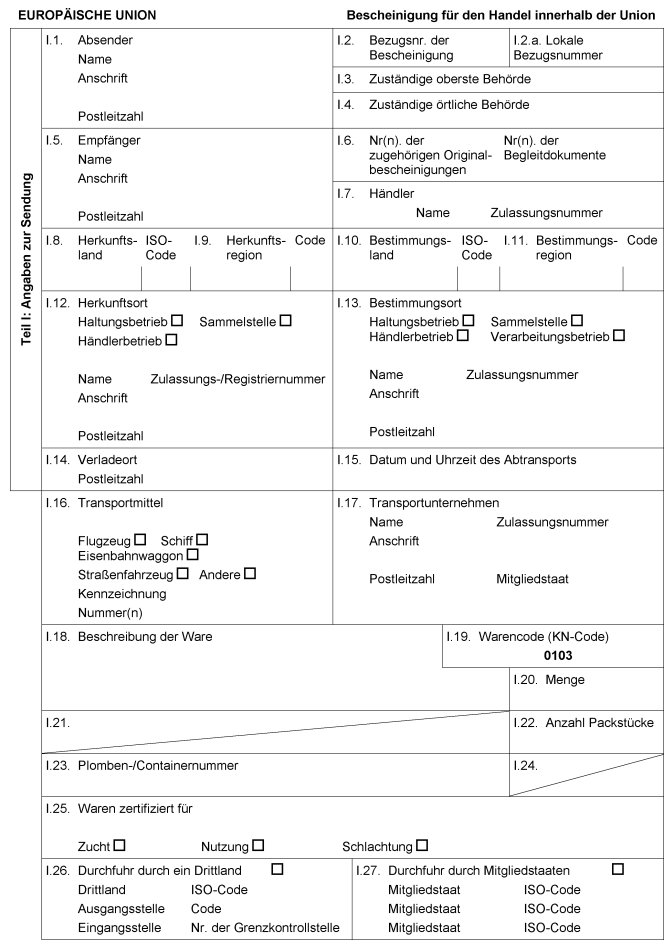 EUROPÄISCHE UNION

Bescheinigung für den Handel innerhalb der Union

Teil I: Angaben zur Sendung

I.1. Absender
Name
Anschrift

Postleitzahl

I.2. Bezugsnr. der Bescheinigung

I.2.a. Lokale Bezugsnummer

I.3. Zuständige oberste Behörde

I.4. Zuständige örtliche Behörde

I.5. Empfänger
Name
Anschrift

Postleitzahl

I.6. Nr(n). der zugehörigen Originalbescheinigungen

Nr(n). der Begleitdokumente

I.7. Händler
Name Zulassungsnummer

I.8. Herkunftsland ISO-Code

I.9. Herkunftsregion Code

I.10. Bestimmungsland ISO-Code

I.11. Bestimmungsregion Code

I.12. Herkunftsort
Haltungsbetrieb ☐ Sammelstelle ☐
Händlerbetrieb ☐

Name Zulassungs-/Registriernummer
Anschrift

Postleitzahl

I.13. Bestimmungsort
Haltungsbetrieb ☐ Sammelstelle ☐
Händlerbetrieb ☐ Verarbeitungsbetrieb ☐

Name Zulassungsnummer
Anschrift

Postleitzahl

I.14. Verladeort
Postleitzahl

I.15. Datum und Uhrzeit des Abtransports

I.16. Transportmittel

Flugzeug ☐ Schiff ☐
Eisenbahnwaggon ☐
Straßenfahrzeug ☐ Andere ☐
Kennzeichnung
Nummer(n)

I.17. Transportunternehmen
Name Zulassungsnummer
Anschrift

Postleitzahl Mitgliedstaat

I.18. Beschreibung der Ware

I.19. Warencode (KN-Code)
0103

I.20. Menge

I.21.

I.22. Anzahl Packstücke

I.23. Plomben-/Containernummer

I.24.

I.25. Waren zertifiziert für

Zucht ☐ Nutzung ☐ Schlachtung ☐

I.26. Durchfuhr durch ein Drittland ☐
Drittland ISO-Code
Ausgangsstelle Code
Eingangsstelle Nr. der Grenzkontrollstelle

I.27. Durchfuhr durch Mitgliedstaaten ☐
Mitgliedstaat ISO-Code
Mitgliedstaat ISO-Code
Mitgliedstaat ISO-Code